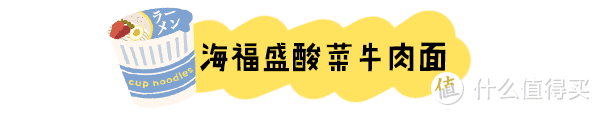 ラーメン

cup noodles

海福盛酸菜牛肉面

值 什么值得买